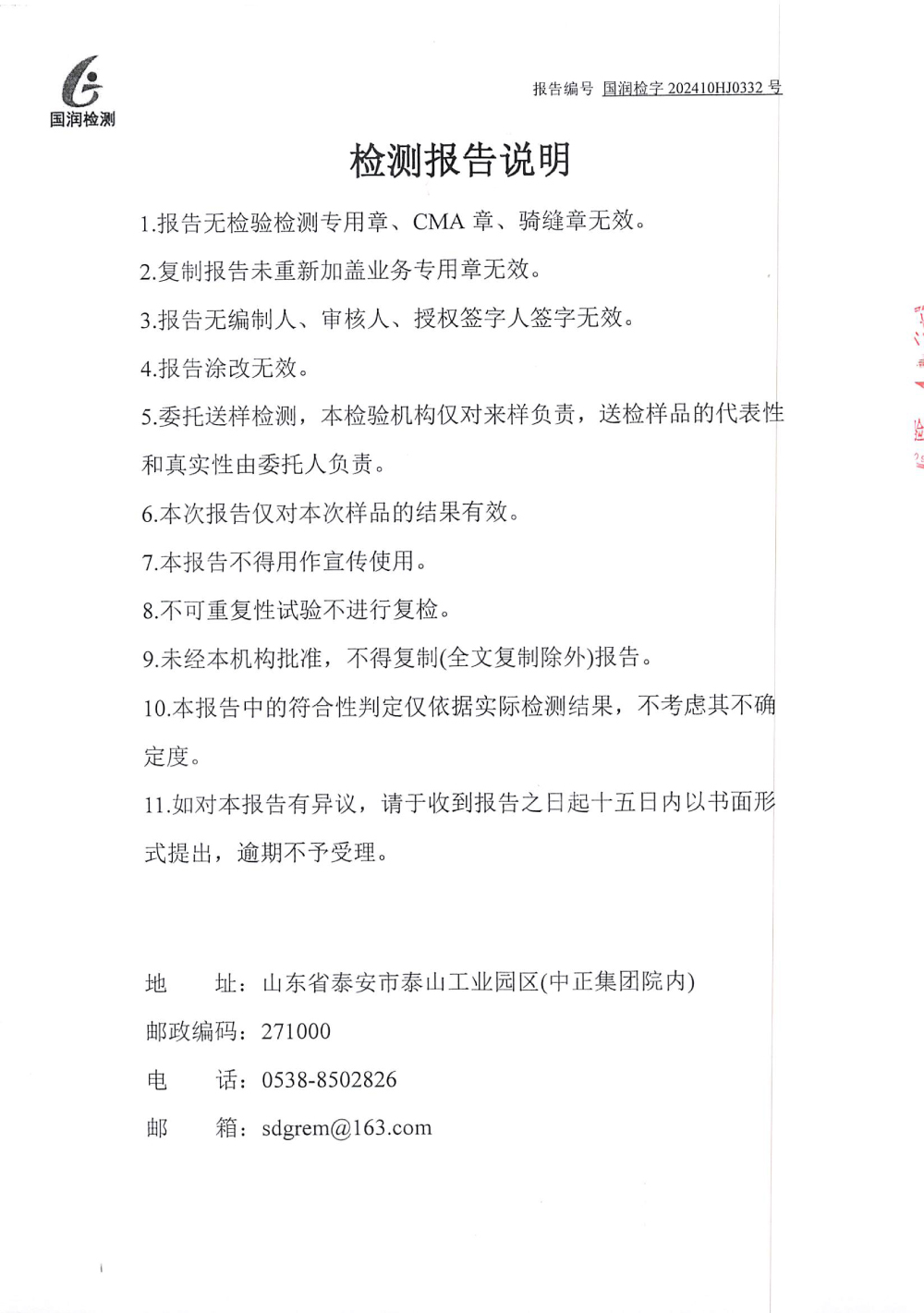 国润检测

报告编号 国润检字 202410HJ0332 号

检测报告说明

1.报告无检验检测专用章、CMA 章、骑缝章无效。

2.复制报告未重新加盖业务专用章无效。

3.报告无编制人、审核人、授权签字人签字无效。

4.报告涂改无效。

5.委托送样检测，本检验机构仅对来样负责，送检样品的代表性和真实性由委托人负责。

6.本次报告仅对本次样品的结果有效。

7.本报告不得用作宣传使用。

8.不可重复性试验不进行复检。

9.未经本机构批准，不得复制(全文复制除外)报告。

10.本报告中的符合性判定仅依据实际检测结果，不考虑其不确定度。

11.如对本报告有异议，请于收到报告之日起十五日内以书面形式提出，逾期不予受理。

地 址：山东省泰安市泰山工业园区(中正集团院内)

邮政编码：271000

电 话：0538-8502826

邮 箱：sdgrem@163.com